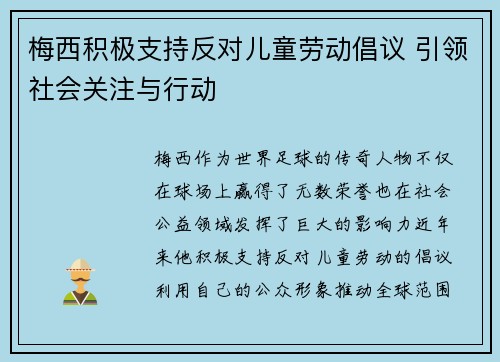 梅西积极支持反对儿童劳动倡议 引领社会关注与行动

梅西作为世界足球的传奇人物不仅在球场上赢得了无数荣誉也在社会公益领域发挥了巨大的影响力近年来他积极支持反对儿童劳动的倡议利用自己的公众形象推动全球范围